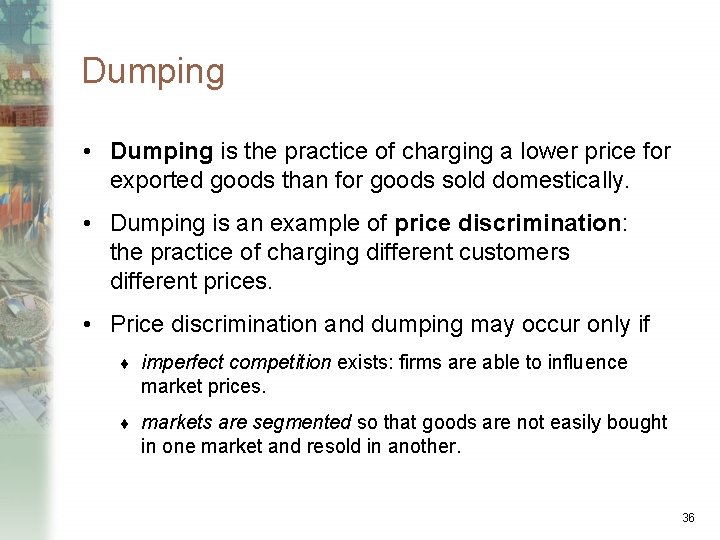 Dumping

• Dumping is the practice of charging a lower price for exported goods than for goods sold domestically.

• Dumping is an example of price discrimination: the practice of charging different customers different prices.

• Price discrimination and dumping may occur only if

♦ imperfect competition exists: firms are able to influence market prices.

♦ markets are segmented so that goods are not easily bought in one market and resold in another.

36